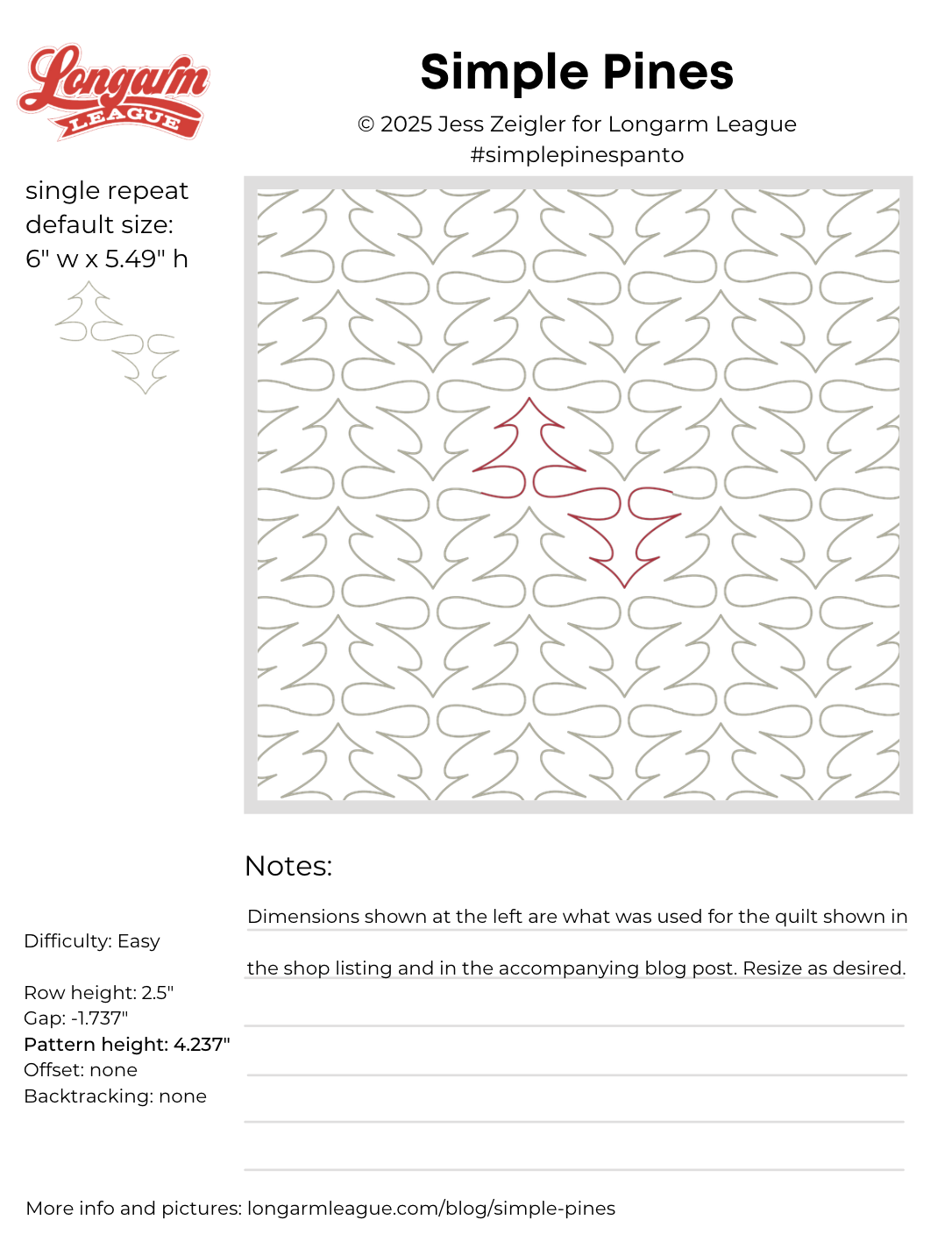 Longarm LEAGUE

Simple Pines

© 2025 Jess Zeigler for Longarm League
#simplepinespanto

single repeat default size:
6" w x 5.49" h

Notes:

Dimensions shown at the left are what was used for the quilt shown in the shop listing and in the accompanying blog post. Resize as desired.

Difficulty: Easy

Row height: 2.5"
Gap: -1.737"
Pattern height: 4.237"
Offset: none
Backtracking: none

More info and pictures: longarmleague.com/blog/simple-pines